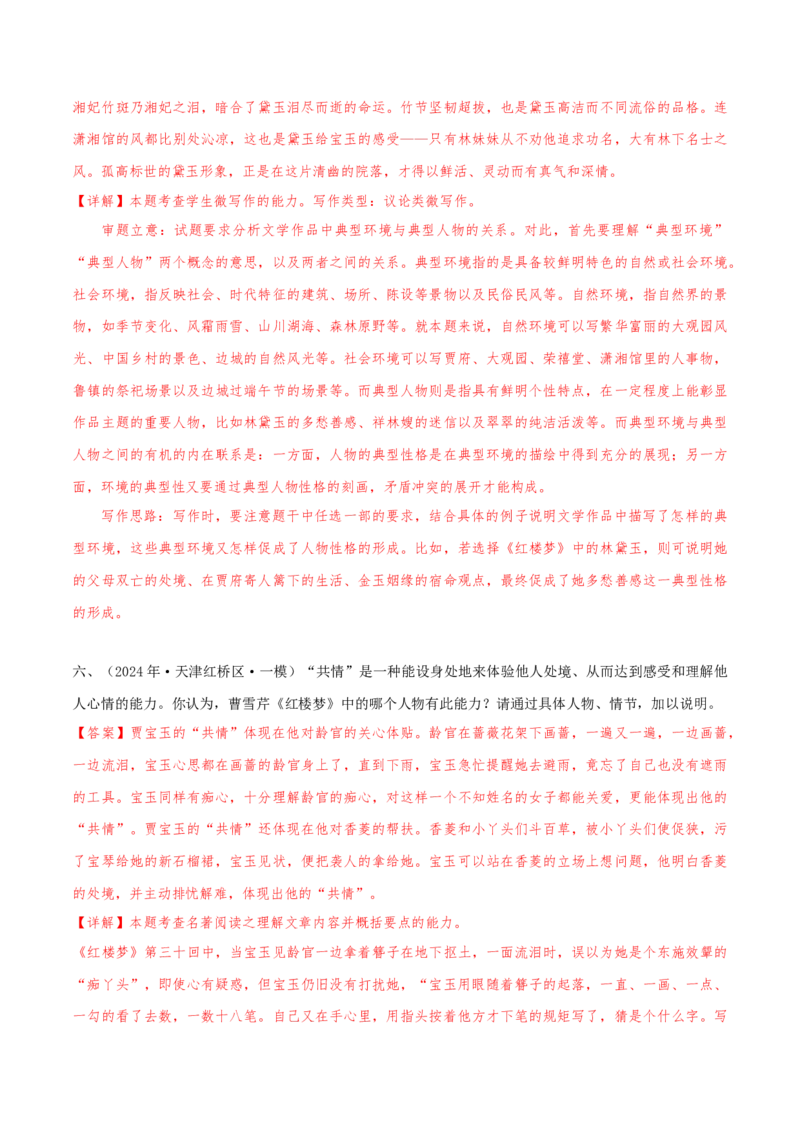 湘妃竹斑乃湘妃之泪，暗合了黛玉泪尽而逝的命运。竹节坚韧超拔，也是黛玉高洁而不同流俗的品格。连潇湘馆的风都比别处沁凉，这也是黛玉给宝玉的感受——只有林妹妹从不劝他追求功名，大有林下名士之风。孤高标世的黛玉形象，正是在这片清幽的院落，才得以鲜活、灵动而有真气和深情。

【详解】本题考查学生微写作的能力。写作类型：议论类微写作。

审题立意：试题要求分析文学作品中典型环境与典型人物的关系。对此，首先要理解“典型环境”“典型人物”两个概念的意思，以及两者之间的关系。典型环境指的是具备较鲜明特色的自然或社会环境。社会环境，指反映社会、时代特征的建筑、场所、陈设等景物以及民俗民风等。自然环境，指自然界的景物，如季节变化、风霜雨雪、山川湖海、森林原野等。就本题来说，自然环境可以写繁华富丽的大观园风光、中国乡村的景色、边城的自然风光等。社会环境可以写贾府、大观园、荣禧堂、潇湘馆里的人事物，鲁镇的祭祀场景以及边城过端午节的场景等。而典型人物则是指具有鲜明个性特点，在一定程度上能彰显作品主题的重要人物，比如林黛玉的多愁善感、祥林嫂的迷信以及翠翠的纯洁活泼等。而典型环境与典型人物之间的有机的内在联系是：一方面，人物的典型性格是在典型环境的描绘中得到充分的展现；另一方面，环境的典型性又要通过典型人物性格的刻画，矛盾冲突的展开才能构成。

写作思路：写作时，要注意题干中任选一部的要求，结合具体的例子说明文学作品中描写了怎样的典型环境，这些典型环境又怎样促成了人物性格的形成。比如，若选择《红楼梦》中的林黛玉，则可说明她的父母双亡的处境、在贾府寄人篱下的生活、金玉姻缘的宿命观点，最终促成了她多愁善感这一典型性格的形成。

六、（2024年•天津红桥区•一模）“共情”是一种能设身处地来体验他人处境、从而达到感受和理解他人心情的能力。你认为，曹雪芹《红楼梦》中的哪个人物有此能力？请通过具体人物、情节，加以说明。

【答案】贾宝玉的“共情”体现在他对龄官的关心体贴。龄官在蔷薇花架下画蔷，一遍又一遍，一边画蔷，一边流泪，宝玉心思都在画蔷的龄官身上了，直到下雨，宝玉急忙提醒她去避雨，竟忘了自己也没有遮雨的工具。宝玉同样有痴心，十分理解龄官的痴心，对这样一个不知姓名的女子都能关爱，更能体现出他的“共情”。贾宝玉的“共情”还体现在他对香菱的帮扶。香菱和小丫头们斗百草，被小丫头们使促狭，污了宝琴给她的新石榴裙，宝玉见状，便把袭人的拿给她。宝玉可以站在香菱的立场上想问题，他明白香菱的处境，并主动排忧解难，体现出他的“共情”。

【详解】本题考查名著阅读之理解文章内容并概括要点的能力。

《红楼梦》第三十回中，当宝玉见龄官一边拿着簪子在地下抠土，一面流泪时，误以为她是个东施效颦的“痴丫头”，即使心有疑惑，但宝玉仍旧没有打扰她，“宝玉用眼随着簪子的起落，一直、一画、一点、一勾的看了去数，一数十八笔。自己又在手心里，用指头按着他方才下笔的规矩写了，猜是个什么字。写